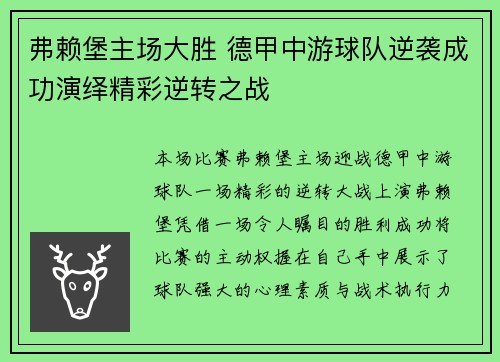 弗赖堡主场大胜 德甲中游球队逆袭成功演绎精彩逆转之战

本场比赛弗赖堡主场迎战德甲中游球队一场精彩的逆转大战上演弗赖堡凭借一场令人瞩目的胜利成功将比赛的主动权握在自己手中展示了球队强大的心理素质与战术执行力